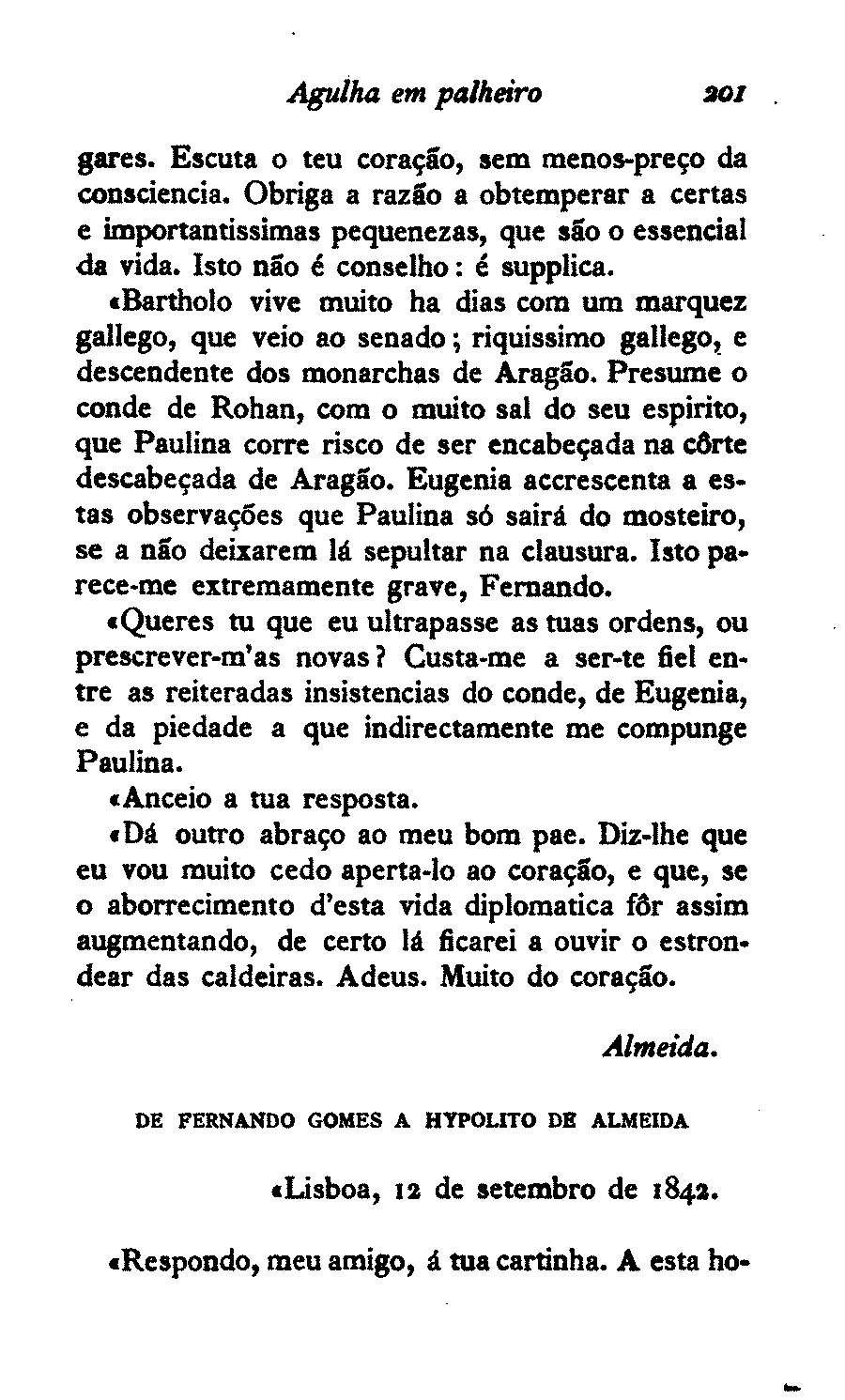 Agulha em palheiro 201

gares. Escuta o teu coração, sem menos-preço da consciencia. Obriga a razão a obtemperar a certas e importantissimas pequenezas, que são o essencial da vida. Isto não é conselho: é supplica.

«Bartholo vive muito ha dias com um marquez gallego, que veio ao senado; riquissimo gallego, e descendente dos monarchas de Aragão. Presume o conde de Rohan, com o muito sal do seu espirito, que Paulina corre risco de ser encabeçada na côrte descabeçada de Aragão. Eugenia accrescenta a estas observações que Paulina só sairá do mosteiro, se a não deixarem lá sepultar na clausura. Isto parece-me extremamente grave, Fernando.

«Queres tu que eu ultrapasse as tuas ordens, ou prescrever-m'as novas? Custa-me a ser-te fiel entre as reiteradas insistencias do conde, de Eugenia, e da piedade a que indirectamente me compunge Paulina.

«Anceio a tua resposta.

«Dá outro abraço ao meu bom pae. Diz-lhe que eu vou muito cedo aperta-lo ao coração, e que, se o aborrecimento d'esta vida diplomatica fôr assim augmentando, de certo lá ficarei a ouvir o estrondear das caldeiras. Adeus. Muito do coração.

Almeida.

DE FERNANDO GOMES A HYPOLITO DE ALMEIDA

«Lisboa, 12 de setembro de 1842.

«Respondo, meu amigo, á tua cartinha. A esta ho-